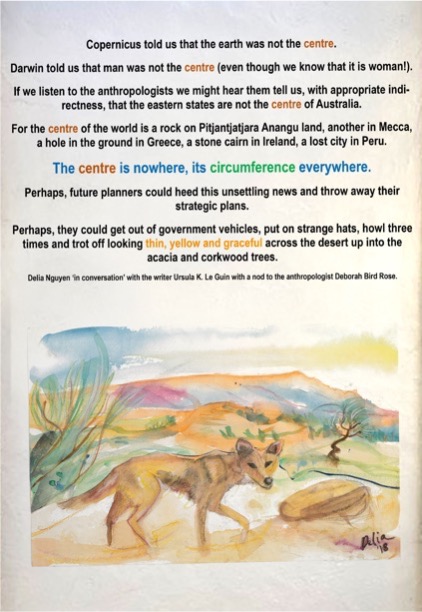 Copernicus told us that the earth was not the centre.

Darwin told us that man was not the centre (even though we know that it is woman!).

If we listen to the anthropologists we might hear them tell us, with appropriate indirectness, that the eastern states are not the centre of Australia.

For the centre of the world is a rock on Pitjantjatjara Anangu land, another in Mecca, a hole in the ground in Greece, a stone cairn in Ireland, a lost city in Peru.

The centre is nowhere, its circumference everywhere.

Perhaps, future planners could heed this unsettling news and throw away their strategic plans.

Perhaps, they could get out of government vehicles, put on strange hats, howl three times and trot off looking thin, yellow and graceful across the desert up into the acacia and corkwood trees.

Delia Nguyen 'in conversation' with the writer Ursula K. Le Guin with a nod to the anthropologist Deborah Bird Rose.

Delia '18